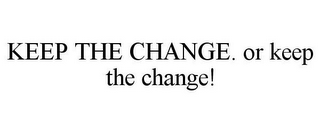 KEEP THE CHANGE. or keep the change!